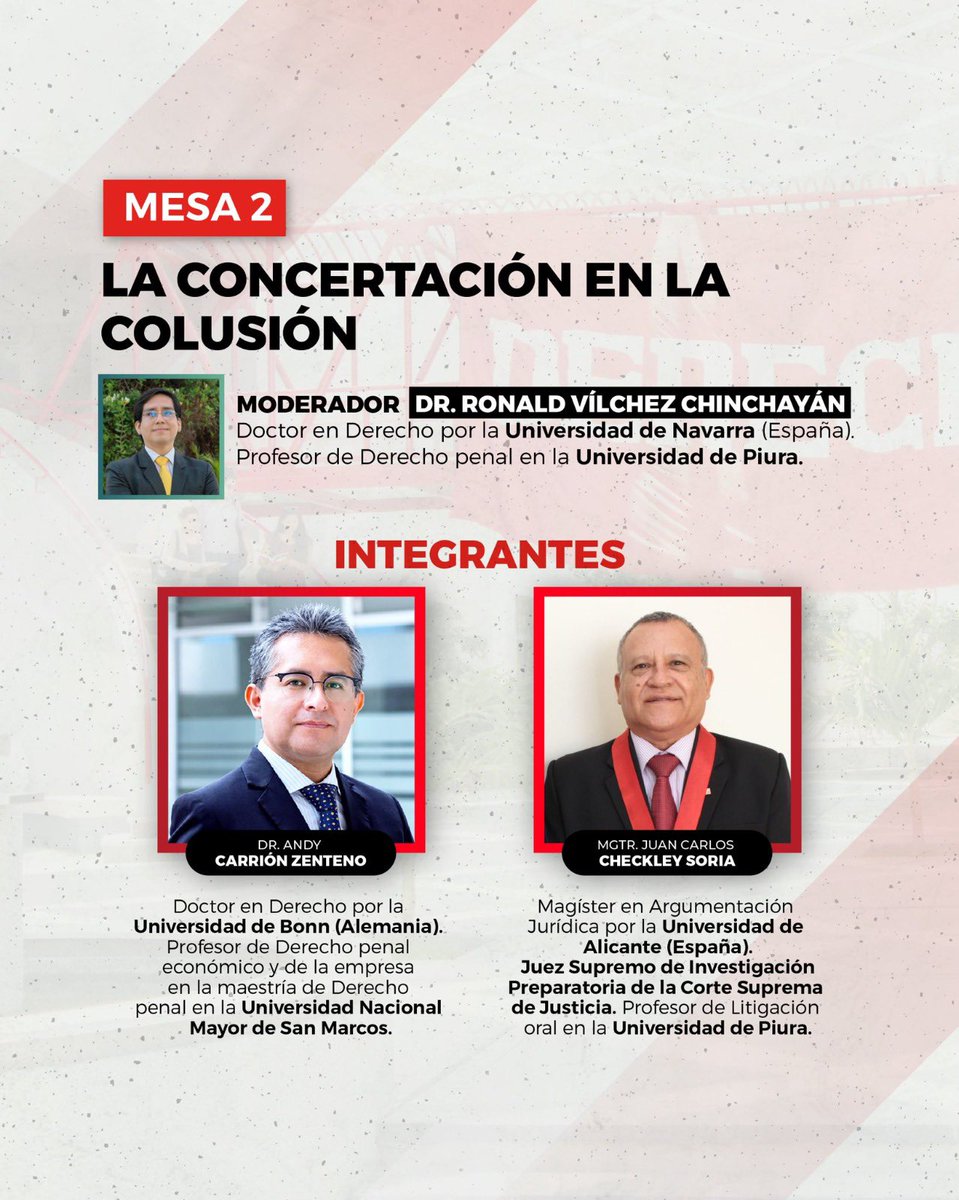 MESA 2

LA CONCERTACIÓN EN LA COLUSIÓN

MODERADOR DR. RONALD VÍLCHEZ CHINCHAYÁN
Doctor en Derecho por la Universidad de Navarra (España). Profesor de Derecho penal en la Universidad de Piura.

INTEGRANTES

DR. ANDY
CARRIÓN ZENTENO

Doctor en Derecho por la Universidad de Bonn (Alemania). Profesor de Derecho penal económico y de la empresa en la maestría de Derecho penal en la Universidad Nacional Mayor de San Marcos.

MGTR. JUAN CARLOS
CHECKLEY SORIA

Magíster en Argumentación Jurídica por la Universidad de Alicante (España). Juez Supremo de Investigación Preparatoria de la Corte Suprema de Justicia. Profesor de Litigación oral en la Universidad de Piura.